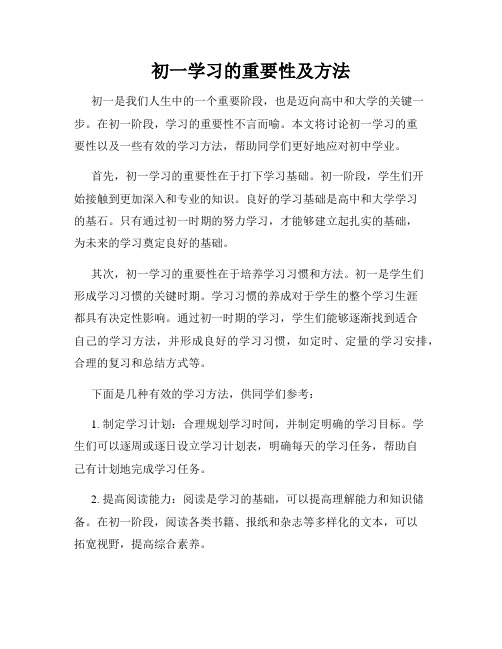 初一学习的重要性及方法

初一是我们人生中的一个重要阶段，也是迈向高中和大学的关键一步。在初一阶段，学习的重要性不言而喻。本文将讨论初一学习的重要性以及一些有效的学习方法，帮助同学们更好地应对初中学业。

首先，初一学习的重要性在于打下学习基础。初一阶段，学生们开始接触到更加深入和专业的知识。良好的学习基础是高中和大学学习的基石。只有通过初一时期的努力学习，才能够建立起扎实的基础，为未来的学习奠定良好的基础。

其次，初一学习的重要性在于培养学习习惯和方法。初一是学生们形成学习习惯的关键时期。学习习惯的养成对于学生的整个学习生涯都具有决定性影响。通过初一时期的学习，学生们能够逐渐找到适合自己的学习方法，并形成良好的学习习惯，如定时、定量的学习安排，合理的复习和总结方式等。

下面是几种有效的学习方法，供同学们参考：

1. 制定学习计划：合理规划学习时间，并制定明确的学习目标。学生们可以逐周或逐日设立学习计划表，明确每天的学习任务，帮助自己有计划地完成学习任务。

2. 提高阅读能力：阅读是学习的基础，可以提高理解能力和知识储备。在初一阶段，阅读各类书籍、报纸和杂志等多样化的文本，可以拓宽视野，提高综合素养。